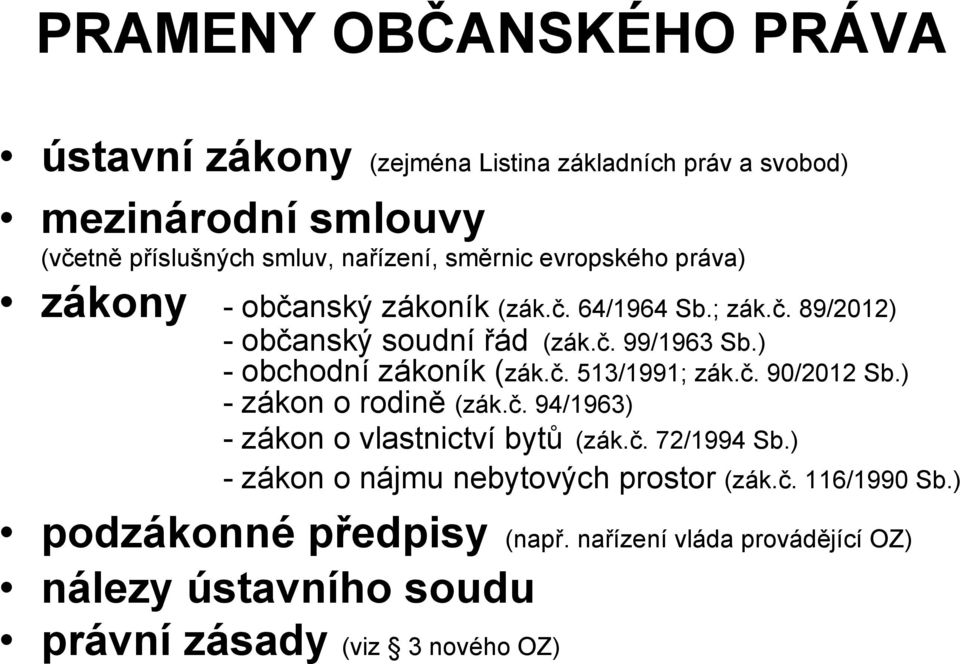 PRAMENY OBČANSKÉHO PRÁVA

• ústavní zákony (zejména Listina základních práv a svobod)
• mezinárodní smlouvy
(včetně příslušných smluv, nařízení, směrnic evropského práva)
• zákony - občanský zákoník (zák.č. 64/1964 Sb.; zák.č. 89/2012)
- občanský soudní řád (zák.č. 99/1963 Sb.)
- obchodní zákoník (zák.č. 513/1991; zák.č. 90/2012 Sb.)
- zákon o rodině (zák.č. 94/1963)
- zákon o vlastnictví bytů (zák.č. 72/1994 Sb.)
- zákon o nájmu nebytových prostor (zák.č. 116/1990 Sb.)
• podzákonné předpisy (např. nařízení vláda provádějící OZ)
• nálezy ústavního soudu
• právní zásady (viz § 3 nového OZ)